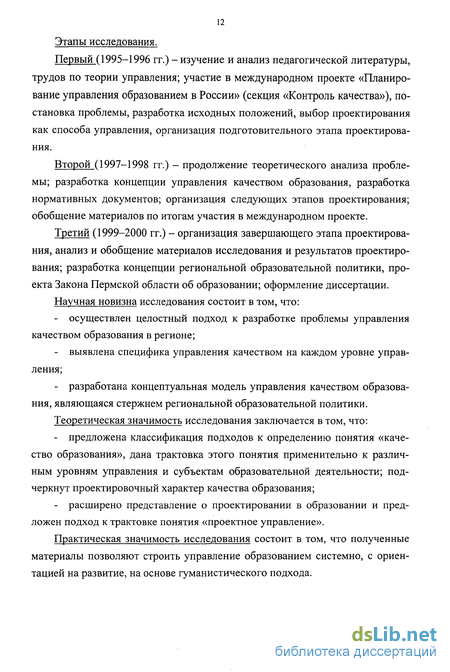 12

Этапы исследования.

Первый (1995–1996 гг.) – изучение и анализ педагогической литературы, трудов по теории управления; участие в международном проекте «Планирование управления образованием в России» (секция «Контроль качества»), постановка проблемы, разработка исходных положений, выбор проектирования как способа управления, организация подготовительного этапа проектирования.

Второй (1997–1998 гг.) – продолжение теоретического анализа проблемы; разработка концепции управления качеством образования, разработка нормативных документов; организация следующих этапов проектирования; обобщение материалов по итогам участия в международном проекте.

Третий (1999–2000 гг.) – организация завершающего этапа проектирования, анализ и обобщение материалов исследования и результатов проектирования; разработка концепции региональной образовательной политики, проекта Закона Пермской области об образовании; оформление диссертации.

Научная новизна исследования состоит в том, что:

- осуществлен целостный подход к разработке проблемы управления качеством образования в регионе;

- выявлена специфика управления качеством на каждом уровне управления;

- разработана концептуальная модель управления качеством образования, являющаяся стержнем региональной образовательной политики.

Теоретическая значимость исследования заключается в том, что:

- предложена классификация подходов к определению понятия «качество образования», дана трактовка этого понятия применительно к различным уровням управления и субъектам образовательной деятельности; подчеркнут проектировочный характер качества образования;

- расширено представление о проектировании в образовании и предложен подход к трактовке понятия «проектное управление».

Практическая значимость исследования состоит в том, что полученные материалы позволяют строить управление образованием системно, с ориентацией на развитие, на основе гуманистического подхода.

dsLib.net
библиотека диссертаций